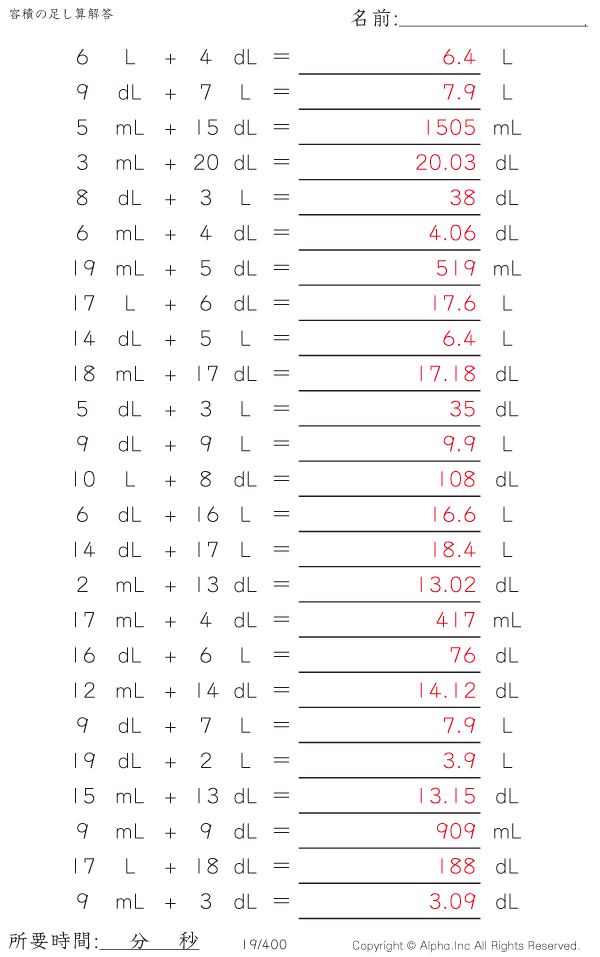 容積の足し算解答

名前:____

6 L + 4 dL = 6.4 L
9 dL + 7 L = 7.9 L
5 mL + 15 dL = 1505 mL
3 mL + 20 dL = 20.03 dL
8 dL + 3 L = 38 dL
6 mL + 4 dL = 4.06 dL
19 mL + 5 dL = 519 mL
17 L + 6 dL = 17.6 L
14 dL + 5 L = 6.4 L
18 mL + 17 dL = 17.18 dL
5 dL + 3 L = 35 dL
9 dL + 9 L = 9.9 L
10 L + 8 dL = 108 dL
6 dL + 16 L = 16.6 L
14 dL + 17 L = 18.4 L
2 mL + 13 dL = 13.02 dL
17 mL + 4 dL = 417 mL
16 dL + 6 L = 76 dL
12 mL + 14 dL = 14.12 dL
9 dL + 7 L = 7.9 L
19 dL + 2 L = 3.9 L
15 mL + 13 dL = 13.15 dL
9 mL + 9 dL = 909 mL
17 L + 18 dL = 188 dL
9 mL + 3 dL = 3.09 dL

所要時間:____分____秒 19/400 Copyright © Alpha.Inc All Rights Reserved.